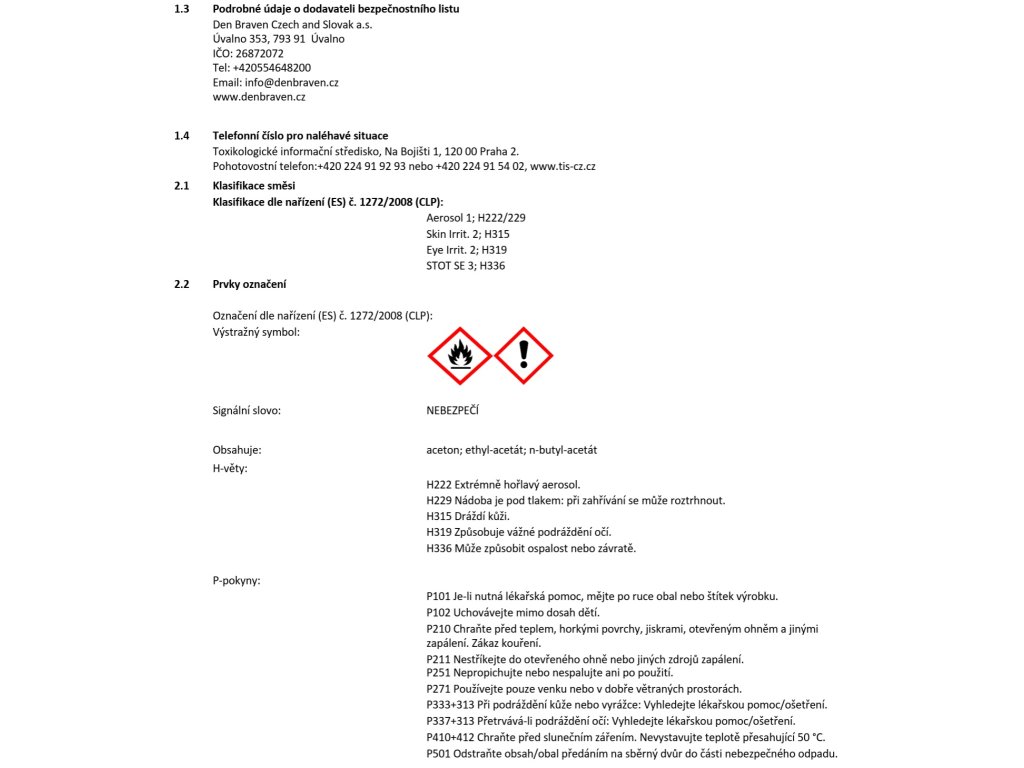 1.3 Podrobné údaje o dodavateli bezpečnostního listu
Den Braven Czech and Slovak a.s.
Úvalno 353, 793 91 Úvalno
IČO: 26872072
Tel: +420554648200
Email: info@denbraven.cz
www.denbraven.cz

1.4 Telefonní číslo pro naléhavé situace
Toxikologické informační středisko, Na Bojišti 1, 120 00 Praha 2.
Pohotovostní telefon:+420 224 91 92 93 nebo +420 224 91 54 02, www.tis-cz.cz

2.1 Klasifikace směsi
Klasifikace dle nařízení (ES) č. 1272/2008 (CLP):
Aerosol 1; H222/229
Skin Irrit. 2; H315
Eye Irrit. 2; H319
STOT SE 3; H336

2.2 Prvky označení

Označení dle nařízení (ES) č. 1272/2008 (CLP):
Výstražný symbol:

Signální slovo: NEBEZPEČÍ

Obsahuje: aceton; ethyl-acetát; n-butyl-acetát
H-věty:
H222 Extrémně hořlavý aerosol.
H229 Nádoba je pod tlakem: při zahřívání se může roztrhnout.
H315 Dráždí kůži.
H319 Způsobuje vážné podráždění očí.
H336 Může způsobit ospalost nebo závratě.

P-pokyny:
P101 Je-li nutná lékařská pomoc, mějte po ruce obal nebo štítek výrobku.
P102 Uchovávejte mimo dosah dětí.
P210 Chraňte před teplem, horkými povrchy, jiskrami, otevřeným ohněm a jinými zapálení. Zákaz kouření.
P211 Nestříkejte do otevřeného ohně nebo jiných zdrojů zapálení.
P251 Nepropichujte nebo nespalujte ani po použití.
P271 Používejte pouze venku nebo v dobře větraných prostorách.
P333+313 Při podráždění kůže nebo vyrážce: Vyhledejte lékařskou pomoc/ošetření.
P337+313 Přetrvává-li podráždění očí: Vyhledejte lékařskou pomoc/ošetření.
P410+412 Chraňte před slunečním zářením. Nevystavujte teplotě přesahující 50 °C.
P501 Odstraňte obsah/obal předáním na sběrný dvůr do části nebezpečného odpadu.